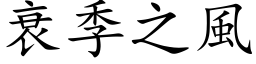 衰季之風